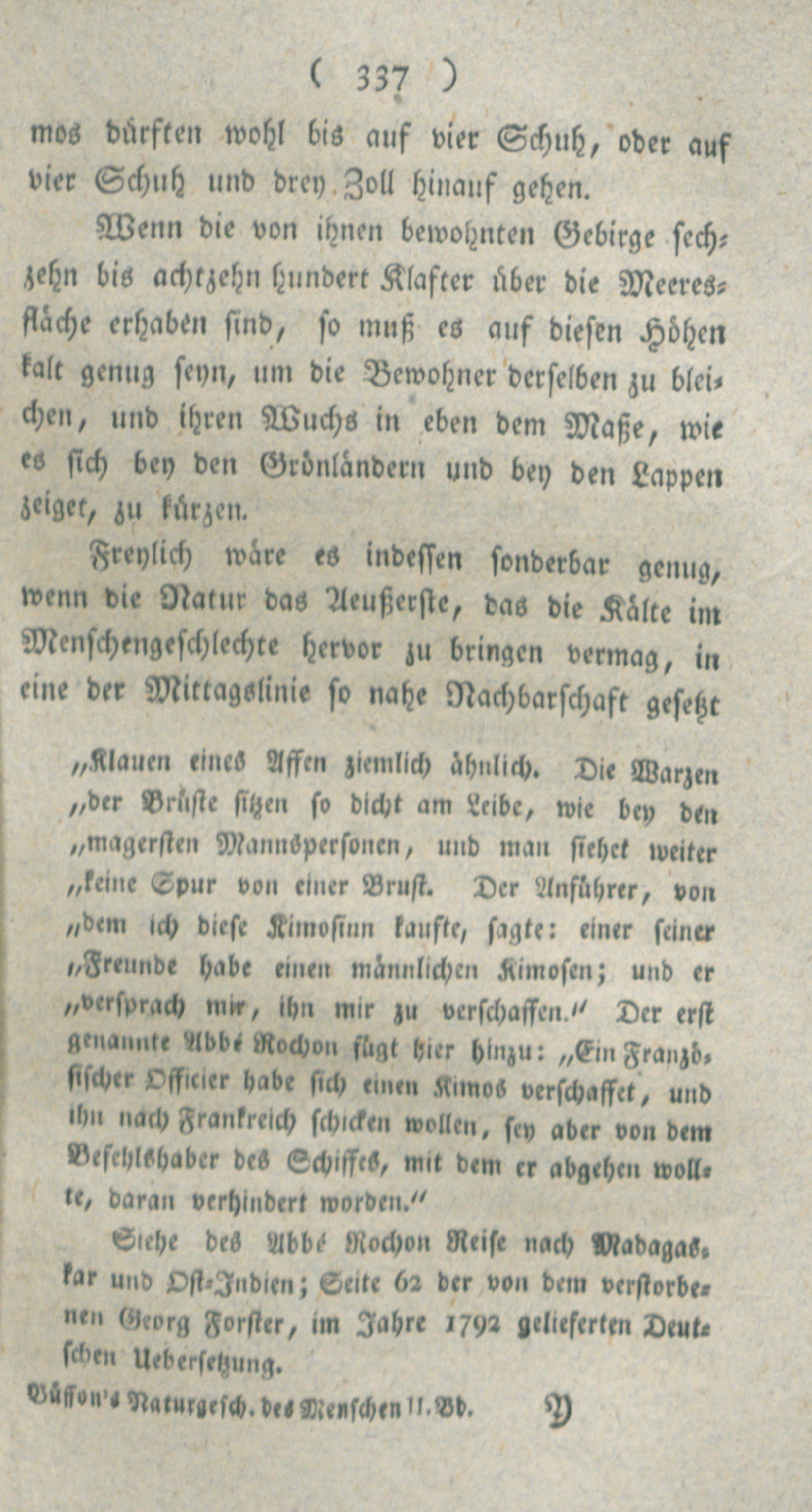 ( 337 )

mos dürften wohl bis auf vier Schuh, oder auf vier Schuh und drey Zoll hinauf gehen.

Wenn die von ihnen bewohnten Gebirge sechzehn bis achtzehn hundert Klafter über die Meeresfläche erhaben sind, so muß es auf diesen Höhen kalt genug seyn, um die Bewohner derselben zu bleichen, und ihren Wuchs in eben dem Maße, wie es sich bey den Grönländern und bey den Lappen zeiget, zu kürzen.

Freylich wäre es indessen sonderbar genug, wenn die Natur das Aeußerste, das die Kälte im Menschengeschlechte hervor zu bringen vermag, in eine der Mittagslinie so nahe Nachbarschaft gesetzt

"Klauen eines Affen ziemlich ähnlich. Die Warzen "der Brüste sitzen so dicht am Leibe, wie bey den "magersten Mannspersonen, und man siehet weiter "keine Spur von einer Brust. Der Anführer, von "dem ich diese Kimosinn kaufte, sagte: einer seiner "Freunde habe einen männlichen Kimosen; und er "versprach mir, ihn mir zu verschaffen." Der erst genannte Abbé Rochon fügt hier hinzu: "Ein Französischer Officier habe sich einen Kimos verschaffet, und ihn nach Frankreich schicken wollen, sey aber von dem Befehlshaber des Schiffes, mit dem er abgehen wollte, daran verhindert worden."

Siehe des Abbé Rochon Reise nach Madagaskar und Ost-Indien; Seite 62 der von dem verstorbenen Georg Forster, im Jahre 1792 gelieferten Deutschen Uebersetzung.

Büffon's Naturgesch. des Menschen II. Bd. Y